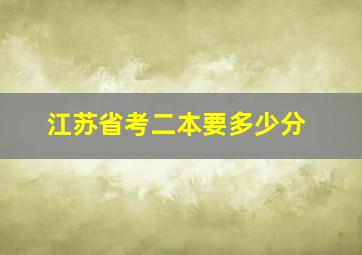 江苏省考二本要多少分